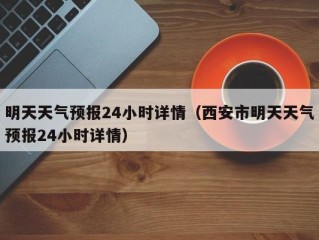 明天天气预报24小时详情（西安市明天天气预报24小时详情）